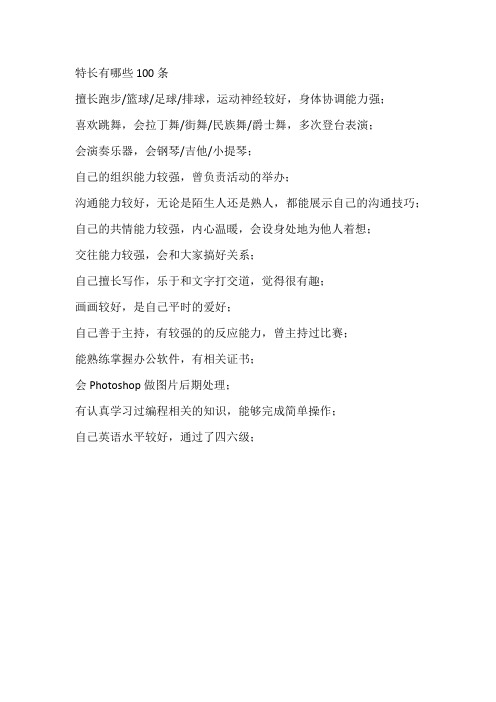 特长有哪些 100 条

擅长跑步/篮球/足球/排球，运动神经较好，身体协调能力强；

喜欢跳舞，会拉丁舞/街舞/民族舞/爵士舞，多次登台表演；

会演奏乐器，会钢琴/吉他/小提琴；

自己的组织能力较强，曾负责活动的举办；

沟通能力较好，无论是陌生人还是熟人，都能展示自己的沟通技巧；

自己的共情能力较强，内心温暖，会设身处地为他人着想；

交往能力较强，会和大家搞好关系；

自己擅长写作，乐于和文字打交道，觉得很有趣；

画画较好，是自己平时的爱好；

自己善于主持，有较强的的反应能力，曾主持过比赛；

能熟练掌握办公软件，有相关证书；

会 Photoshop 做图片后期处理；

有认真学习过编程相关的知识，能够完成简单操作；

自己英语水平较好，通过了四六级；